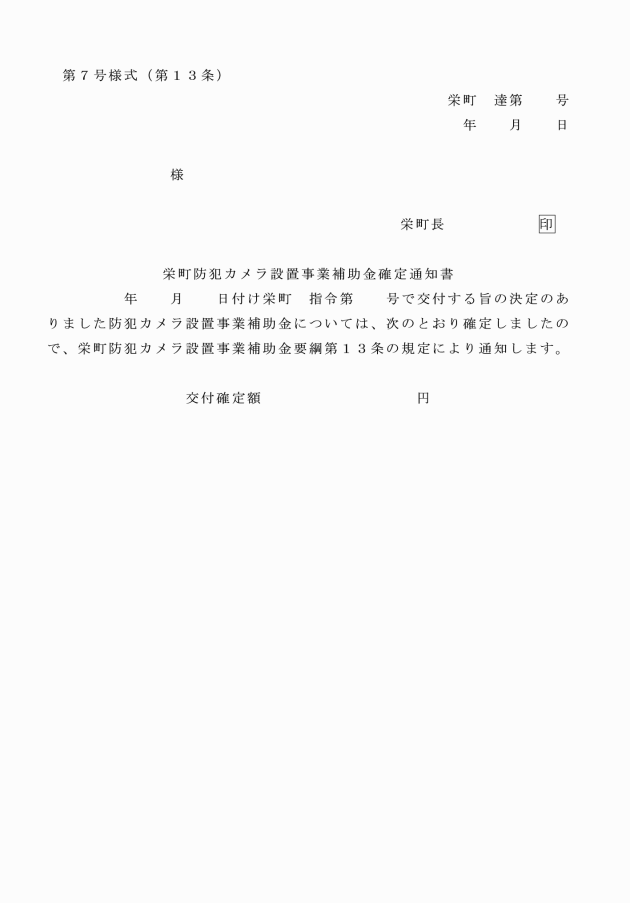 第７号様式（第１３条）

栄町　達第　　号
年　　月　　日

様

栄町長　　　　　印

栄町防犯カメラ設置事業補助金確定通知書

年　　月　　日付け栄町　指令第　　号で交付する旨の決定のありました防犯カメラ設置事業補助金については、次のとおり確定しましたので、栄町防犯カメラ設置事業補助金要綱第１３条の規定により通知します。

交付確定額　　　　　　　　円